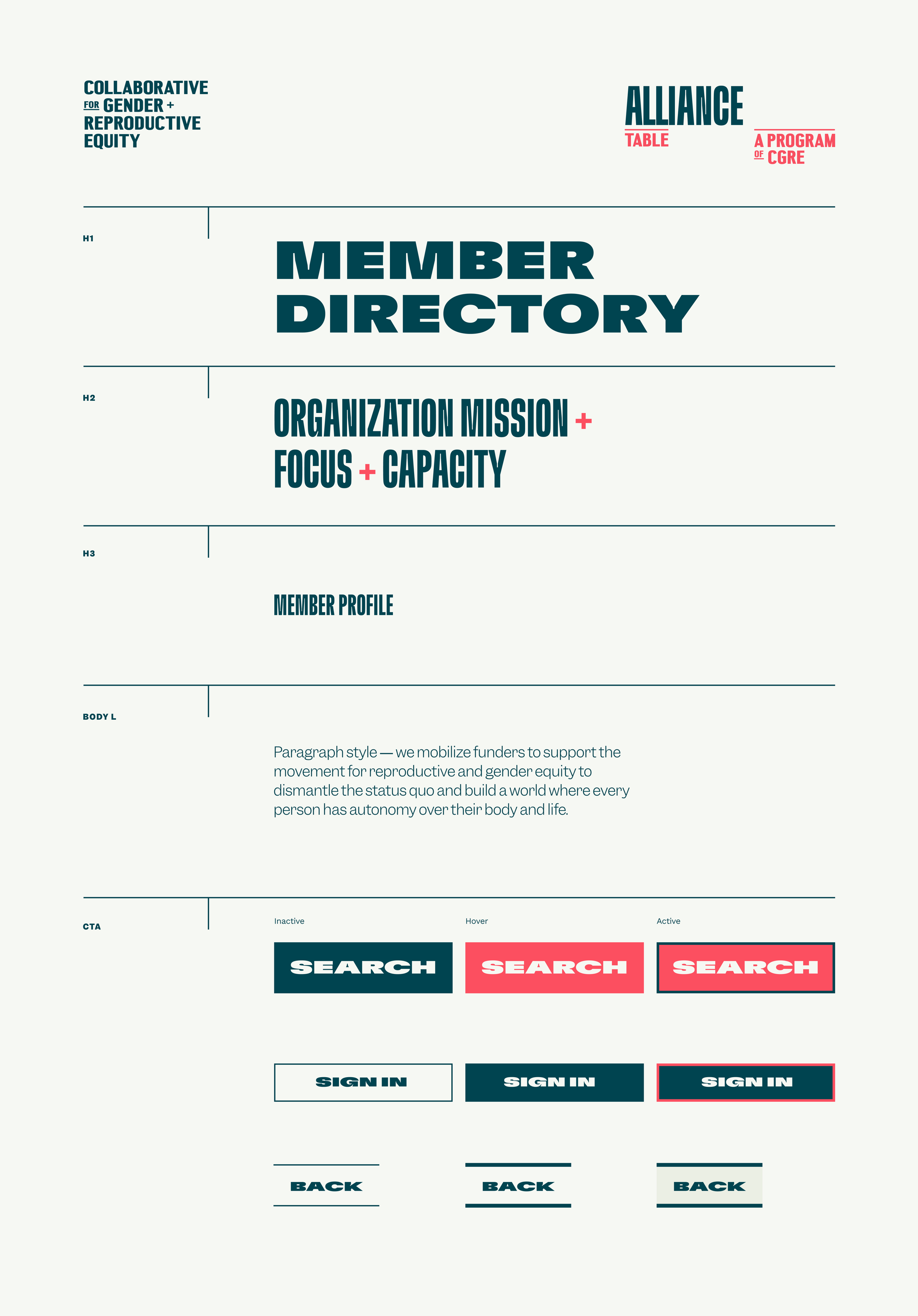 COLLABORATIVE FOR GENDER + REPRODUCTIVE EQUITY

ALLIANCE TABLE

A PROGRAM OF CGRE

H1

MEMBER DIRECTORY

H2

ORGANIZATION MISSION + FOCUS + CAPACITY

H3

MEMBER PROFILE

BODY L

Paragraph style — we mobilize funders to support the movement for reproductive and gender equity to dismantle the status quo and build a world where every person has autonomy over their body and life.

CTA

Inactive

Hover

Active

SEARCH

SEARCH

SEARCH

SIGN IN

SIGN IN

SIGN IN

BACK

BACK

BACK